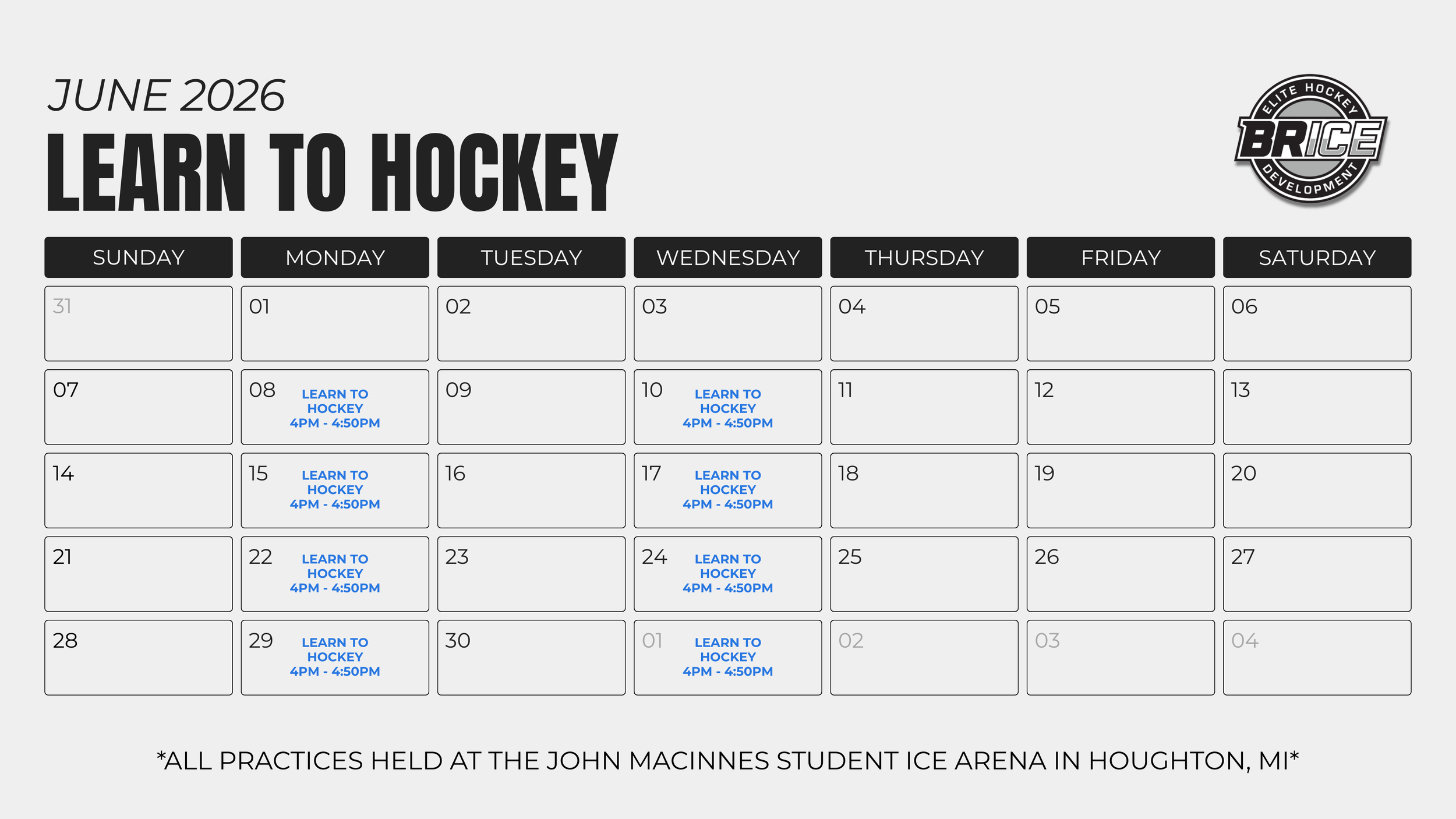 JUNE 2026

LEARN TO HOCKEY

ELITE HOCKEY
BRICE
DEVELOPMENT

| SUNDAY | MONDAY | TUESDAY | WEDNESDAY | THURSDAY | FRIDAY | SATURDAY |
|---|---|---|---|---|---|---|
| 31 | 01 | 02 | 03 | 04 | 05 | 06 |
| 07 | 08 LEARN TO HOCKEY 4PM - 4:50PM | 09 | 10 LEARN TO HOCKEY 4PM - 4:50PM | 11 | 12 | 13 |
| 14 | 15 LEARN TO HOCKEY 4PM - 4:50PM | 16 | 17 LEARN TO HOCKEY 4PM - 4:50PM | 18 | 19 | 20 |
| 21 | 22 LEARN TO HOCKEY 4PM - 4:50PM | 23 | 24 LEARN TO HOCKEY 4PM - 4:50PM | 25 | 26 | 27 |
| 28 | 29 LEARN TO HOCKEY 4PM - 4:50PM | 30 | 01 LEARN TO HOCKEY 4PM - 4:50PM | 02 | 03 | 04 |

*ALL PRACTICES HELD AT THE JOHN MACINNES STUDENT ICE ARENA IN HOUGHTON, MI*